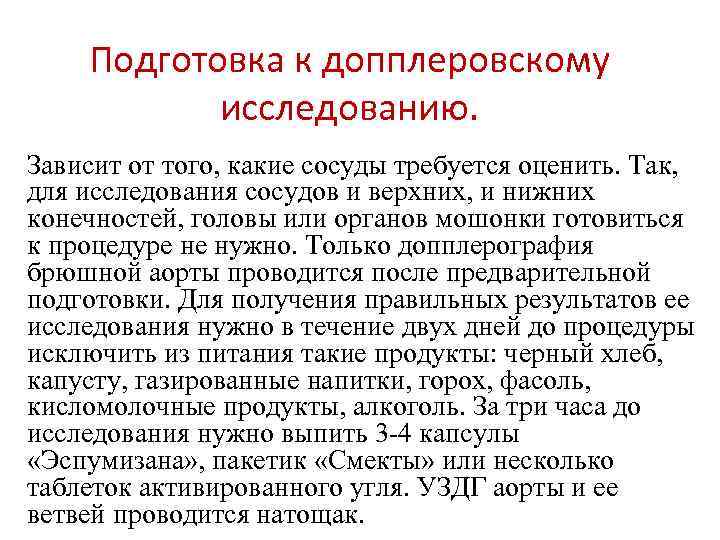 Подготовка к допплеровскому исследованию.

Зависит от того, какие сосуды требуется оценить. Так, для исследования сосудов и верхних, и нижних конечностей, головы или органов мошонки готовиться к процедуре не нужно. Только допплерография брюшной аорты проводится после предварительной подготовки. Для получения правильных результатов ее исследования нужно в течение двух дней до процедуры исключить из питания такие продукты: черный хлеб, капусту, газированные напитки, горох, фасоль, кисломолочные продукты, алкоголь. За три часа до исследования нужно выпить 3-4 капсулы «Эспумизана», пакетик «Смекты» или несколько таблеток активированного угля. УЗДГ аорты и ее ветвей проводится натощак.